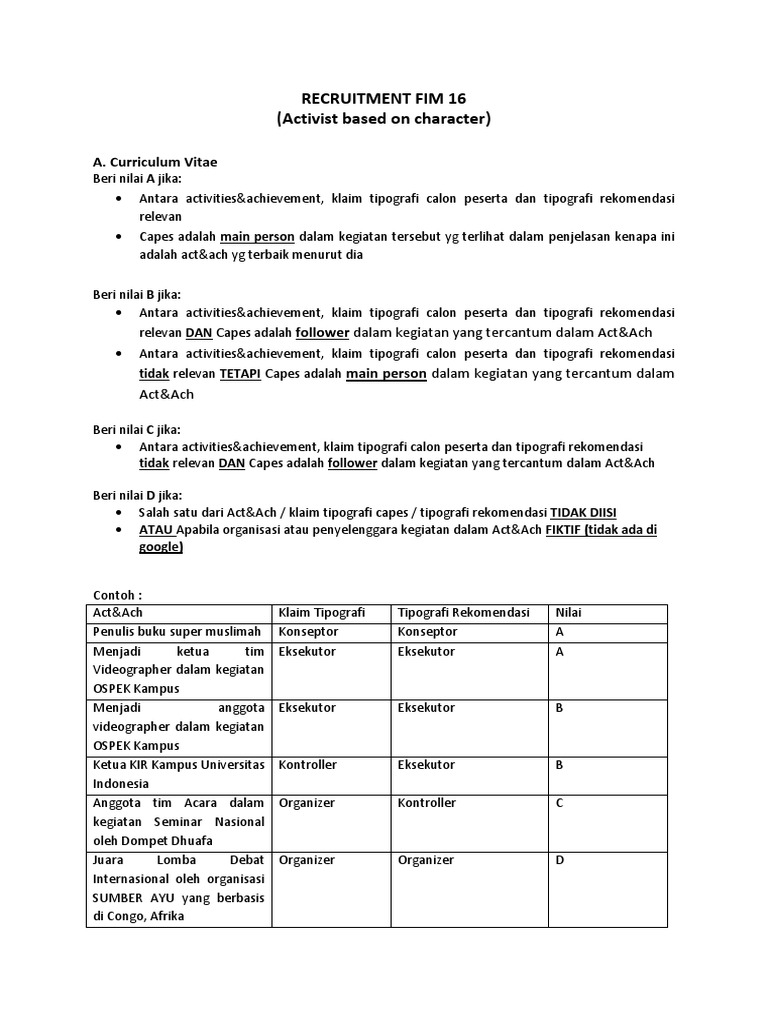 RECRUITMENT FIM 16
(Activist based on character)

A. Curriculum Vitae
Beri nilai A jika:
• Antara activities&achievement, klaim tipografi calon peserta dan tipografi rekomendasi relevan
• Capes adalah main person dalam kegiatan tersebut yg terlihat dalam penjelasan kenapa ini adalah act&ach yg terbaik menurut dia

Beri nilai B jika:
• Antara activities&achievement, klaim tipografi calon peserta dan tipografi rekomendasi relevan DAN Capes adalah follower dalam kegiatan yang tercantum dalam Act&Ach
• Antara activities&achievement, klaim tipografi calon peserta dan tipografi rekomendasi tidak relevan TETAPI Capes adalah main person dalam kegiatan yang tercantum dalam Act&Ach

Beri nilai C jika:
• Antara activities&achievement, klaim tipografi calon peserta dan tipografi rekomendasi tidak relevan DAN Capes adalah follower dalam kegiatan yang tercantum dalam Act&Ach

Beri nilai D jika:
• Salah satu dari Act&Ach / klaim tipografi capes / tipografi rekomendasi TIDAK DIISI
• ATAU Apabila organisasi atau penyelenggara kegiatan dalam Act&Ach FIKTIF (tidak ada di google)

Contoh :

| Act&Ach | Klaim Tipografi | Tipografi Rekomendasi | Nilai |
|---|---|---|---|
| Penulis buku super muslimah | Konseptor | Konseptor | A |
| Menjadi ketua tim Videographer dalam kegiatan OSPEK Kampus | Eksekutor | Eksekutor | A |
| Menjadi anggota videographer dalam kegiatan OSPEK Kampus | Eksekutor | Eksekutor | B |
| Ketua KIR Kampus Universitas Indonesia | Kontroller | Eksekutor | B |
| Anggota tim Acara dalam kegiatan Seminar Nasional oleh Dompet Dhuafa | Organizer | Kontroller | C |
| Juara Lomba Debat Internasional oleh organisasi SUMBER AYU yang berbasis di Congo, Afrika | Organizer | Organizer | D |